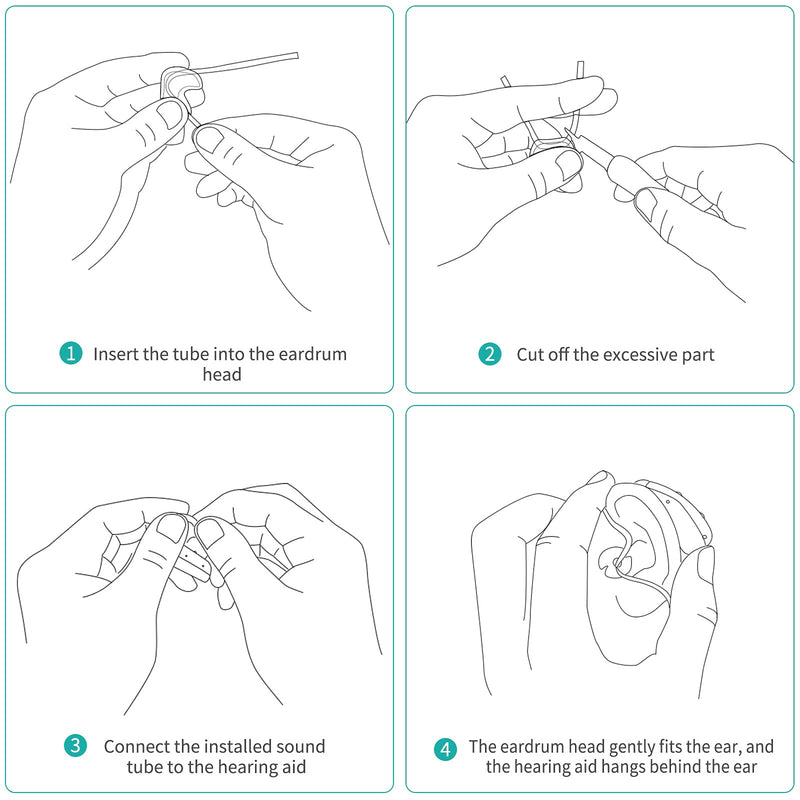 1 Insert the tube into the eardrum head

2 Cut off the excessive part

3 Connect the installed sound tube to the hearing aid

4 The eardrum head gently fits the ear, and the hearing aid hangs behind the ear